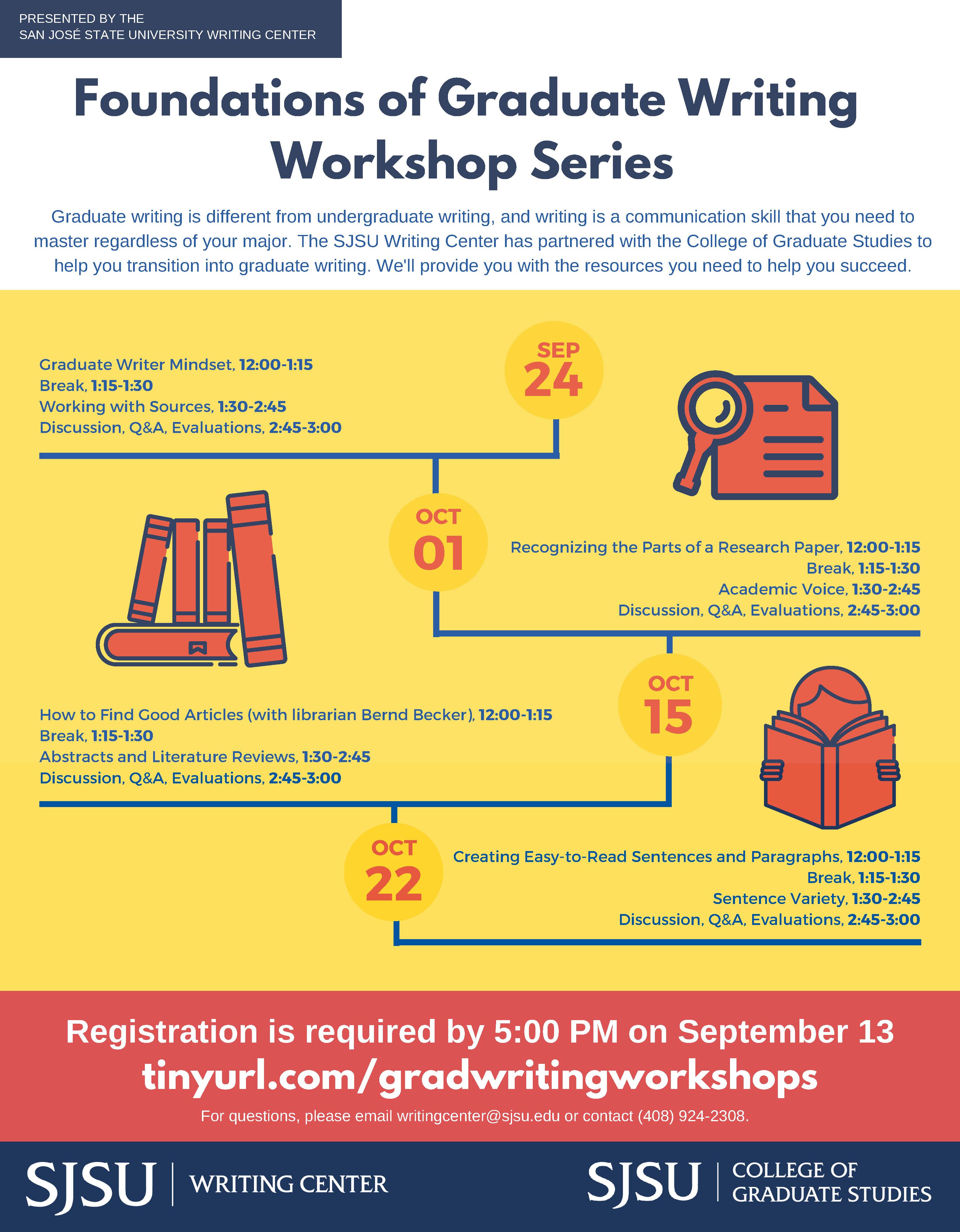 PRESENTED BY THE
SAN JOSÉ STATE UNIVERSITY WRITING CENTER

Foundations of Graduate Writing Workshop Series

Graduate writing is different from undergraduate writing, and writing is a communication skill that you need to master regardless of your major. The SJSU Writing Center has partnered with the College of Graduate Studies to help you transition into graduate writing. We'll provide you with the resources you need to help you succeed.

SEP 24

Graduate Writer Mindset, 12:00-1:15
Break, 1:15-1:30
Working with Sources, 1:30-2:45
Discussion, Q&A, Evaluations, 2:45-3:00

OCT 01

Recognizing the Parts of a Research Paper, 12:00-1:15
Break, 1:15-1:30
Academic Voice, 1:30-2:45
Discussion, Q&A, Evaluations, 2:45-3:00

OCT 15

How to Find Good Articles (with librarian Bernd Becker), 12:00-1:15
Break, 1:15-1:30
Abstracts and Literature Reviews, 1:30-2:45
Discussion, Q&A, Evaluations, 2:45-3:00

OCT 22

Creating Easy-to-Read Sentences and Paragraphs, 12:00-1:15
Break, 1:15-1:30
Sentence Variety, 1:30-2:45
Discussion, Q&A, Evaluations, 2:45-3:00

Registration is required by 5:00 PM on September 13
tinyurl.com/gradwritingworkshops
For questions, please email writingcenter@sjsu.edu or contact (408) 924-2308.

SJSU | WRITING CENTER
SJSU | COLLEGE OF GRADUATE STUDIES